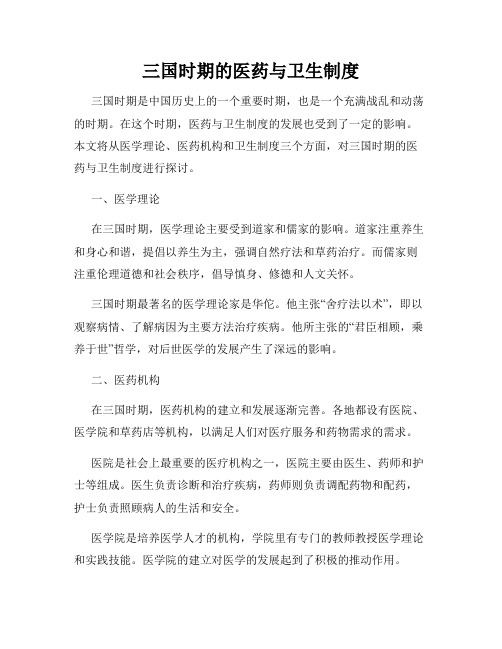 三国时期的医药与卫生制度

三国时期是中国历史上的一个重要时期，也是一个充满战乱和动荡的时期。在这个时期，医药与卫生制度的发展也受到了一定的影响。本文将从医学理论、医药机构和卫生制度三个方面，对三国时期的医药与卫生制度进行探讨。

一、医学理论

在三国时期，医学理论主要受到道家和儒家的影响。道家注重养生和身心和谐，提倡以养生为主，强调自然疗法和草药治疗。而儒家则注重伦理道德和社会秩序，倡导慎身、修德和人文关怀。

三国时期最著名的医学理论家是华佗。他主张“舍疗法以术”，即以观察病情、了解病因为主要方法治疗疾病。他所主张的“君臣相顾，乘养于世”哲学，对后世医学的发展产生了深远的影响。

二、医药机构

在三国时期，医药机构的建立和发展逐渐完善。各地都设有医院、医学院和草药店等机构，以满足人们对医疗服务和药物需求的需求。

医院是社会上最重要的医疗机构之一，医院主要由医生、药师和护士等组成。医生负责诊断和治疗疾病，药师则负责调配药物和配药，护士负责照顾病人的生活和安全。

医学院是培养医学人才的机构，学院里有专门的教师教授医学理论和实践技能。医学院的建立对医学的发展起到了积极的推动作用。